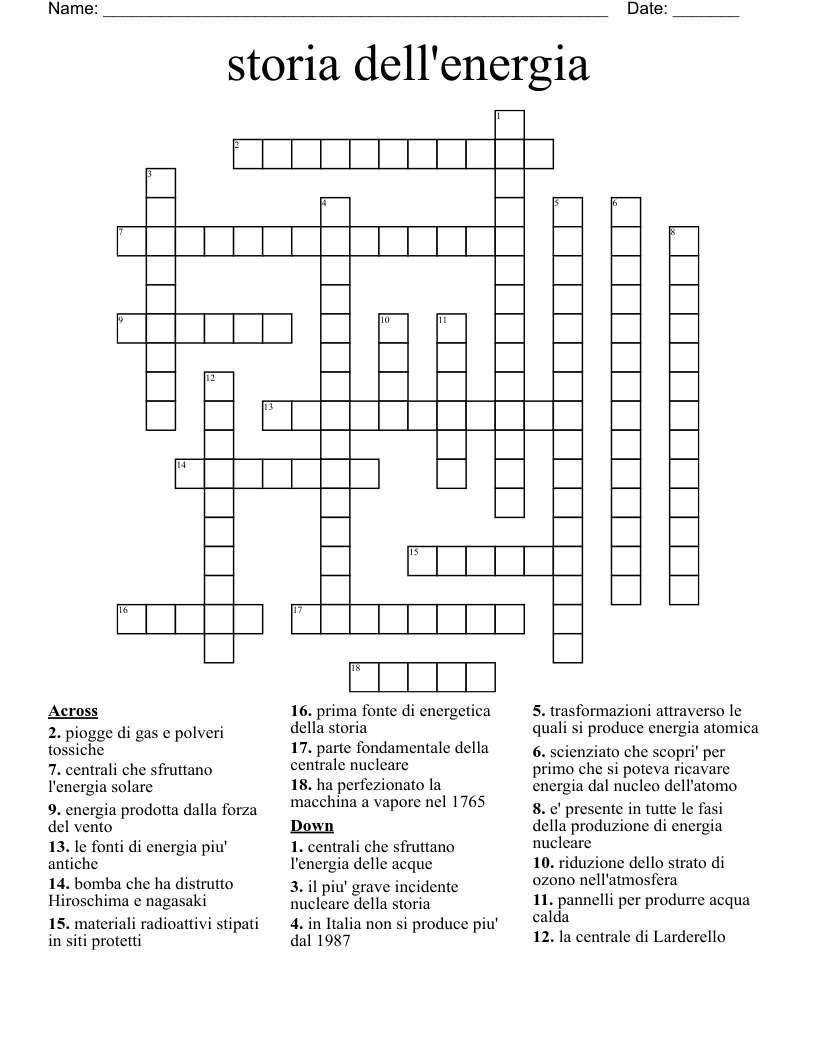 Name: ______________________________________________________ Date: _______

storia dell'energia

1
2
3
4
5
6
7
8
9
10
11
12
13
14
15
16
17
18

**Across**
**2.** piogge di gas e polveri tossiche
**7.** centrali che sfruttano l'energia solare
**9.** energia prodotta dalla forza del vento
**13.** le fonti di energia piu' antiche
**14.** bomba che ha distrutto Hiroschima e nagasaki
**15.** materiali radioattivi stipati in siti protetti
**16.** prima fonte di energetica della storia
**17.** parte fondamentale della centrale nucleare
**18.** ha perfezionato la macchina a vapore nel 1765

**Down**
**1.** centrali che sfruttano l'energia delle acque
**3.** il piu' grave incidente nucleare della storia
**4.** in Italia non si produce piu' dal 1987
**5.** trasformazioni attraverso le quali si produce energia atomica
**6.** scienziato che scopri' per primo che si poteva ricavare energia dal nucleo dell'atomo
**8.** e' presente in tutte le fasi della produzione di energia nucleare
**10.** riduzione dello strato di ozono nell'atmosfera
**11.** pannelli per produrre acqua calda
**12.** la centrale di Larderello